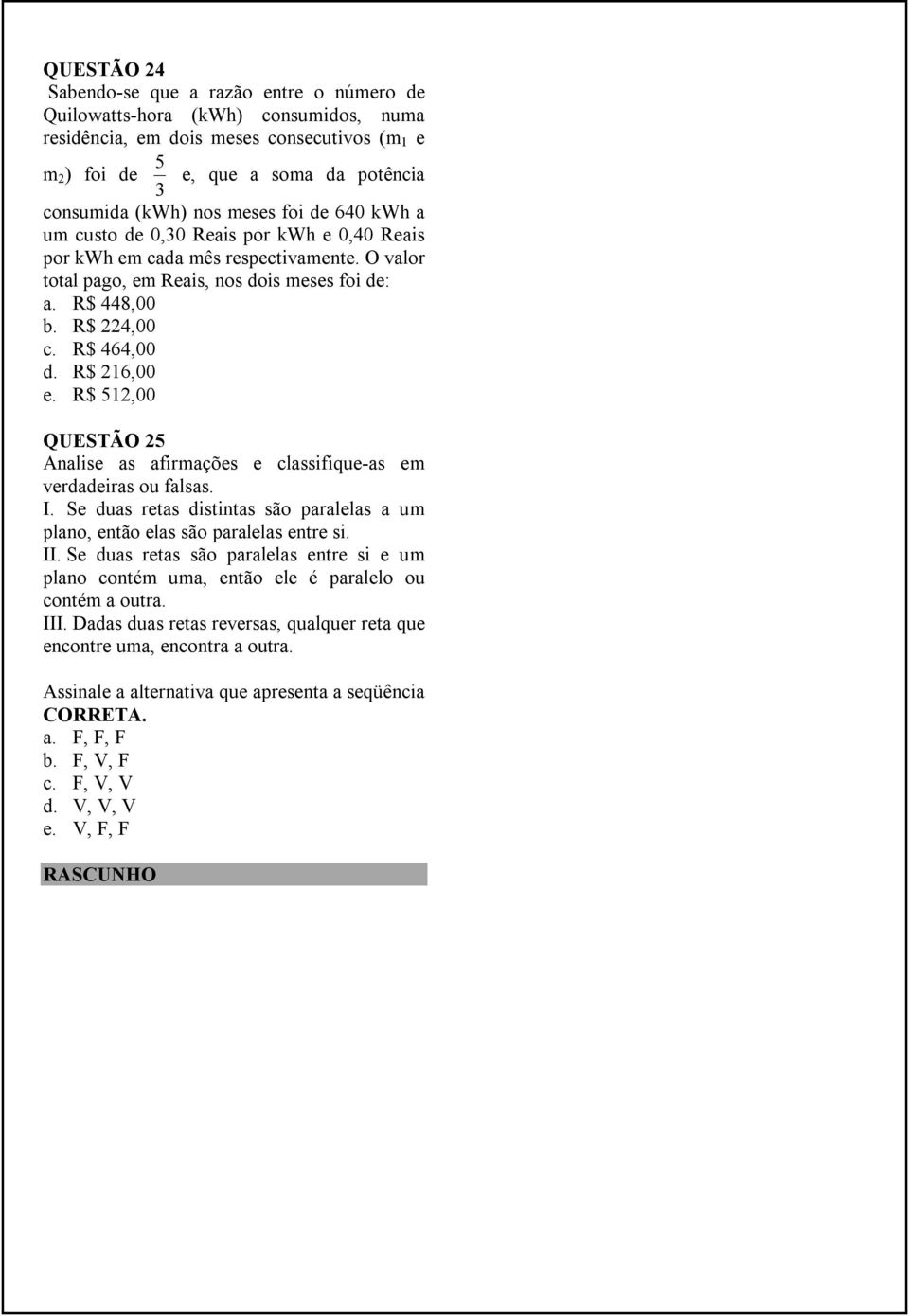 QUESTÃO 24
Sabendo-se que a razão entre o número de Quilowatts-hora (kWh) consumidos, numa residência, em dois meses consecutivos ($m_1$ e $m_2$) foi de $\frac{5}{3}$ e, que a soma da potência consumida (kWh) nos meses foi de 640 kWh a um custo de 0,30 Reais por kWh e 0,40 Reais por kWh em cada mês respectivamente. O valor total pago, em Reais, nos dois meses foi de:
a. R$ 448,00
b. R$ 224,00
c. R$ 464,00
d. R$ 216,00
e. R$ 512,00

QUESTÃO 25
Analise as afirmações e classifique-as em verdadeiras ou falsas.
I. Se duas retas distintas são paralelas a um plano, então elas são paralelas entre si.
II. Se duas retas são paralelas entre si e um plano contém uma, então ele é paralelo ou contém a outra.
III. Dadas duas retas reversas, qualquer reta que encontre uma, encontra a outra.

Assinale a alternativa que apresenta a seqüência CORRETA.
a. F, F, F
b. F, V, F
c. F, V, V
d. V, V, V
e. V, F, F

RASCUNHO